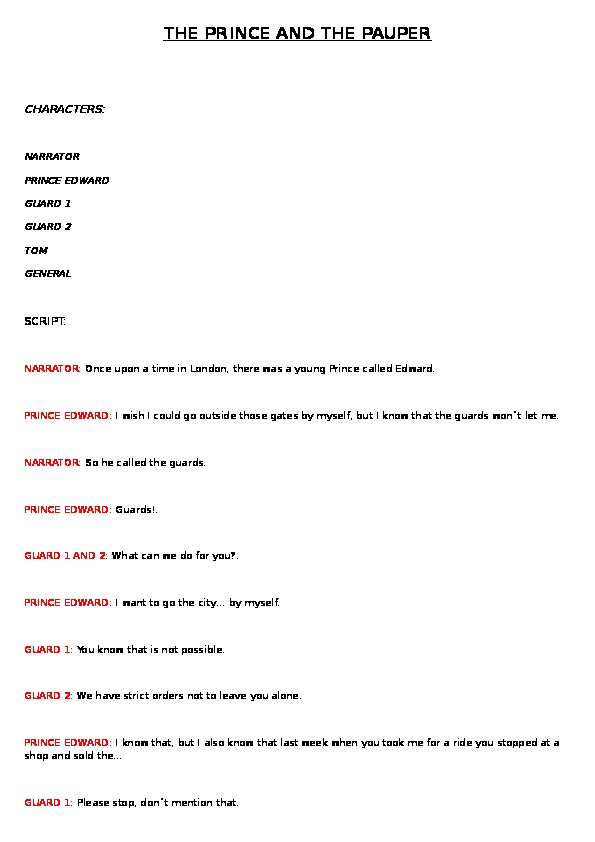 THE PRINCE AND THE PAUPER

CHARACTERS:

NARRATOR

PRINCE EDWARD

GUARD 1

GUARD 2

TOM

GENERAL

SCRIPT:

NARRATOR: Once upon a time in London, there was a young Prince called Edward.

PRINCE EDWARD: I wish I could go outside those gates by myself, but I know that the guards won´t let me.

NARRATOR: So he called the guards.

PRINCE EDWARD: Guards!.

GUARD 1 AND 2: What can we do for you?.

PRINCE EDWARD: I want to go the city… by myself.

GUARD 1: You know that is not possible.

GUARD 2: We have strict orders not to leave you alone.

PRINCE EDWARD: I know that, but I also know that last week when you took me for a ride you stopped at a shop and sold the…

GUARD 1: Please stop, don´t mention that.